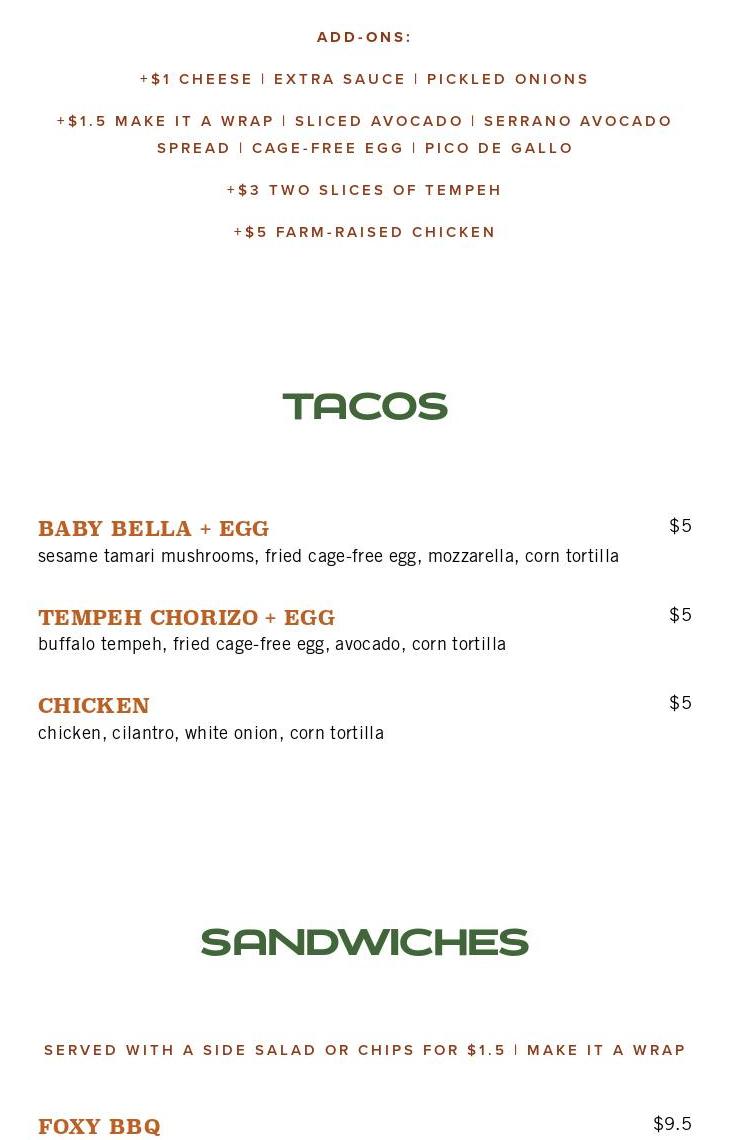 ADD-ONS:

+$1 CHEESE | EXTRA SAUCE | PICKLED ONIONS

+$1.5 MAKE IT A WRAP | SLICED AVOCADO | SERRANO AVOCADO SPREAD | CAGE-FREE EGG | PICO DE GALLO

+$3 TWO SLICES OF TEMPEH

+$5 FARM-RAISED CHICKEN

TACOS

BABY BELLA + EGG
$5
sesame tamari mushrooms, fried cage-free egg, mozzarella, corn tortilla

TEMPEH CHORIZO + EGG
$5
buffalo tempeh, fried cage-free egg, avocado, corn tortilla

CHICKEN
$5
chicken, cilantro, white onion, corn tortilla

SANDWICHES

SERVED WITH A SIDE SALAD OR CHIPS FOR $1.5 | MAKE IT A WRAP

FOXY BBQ
$9.5